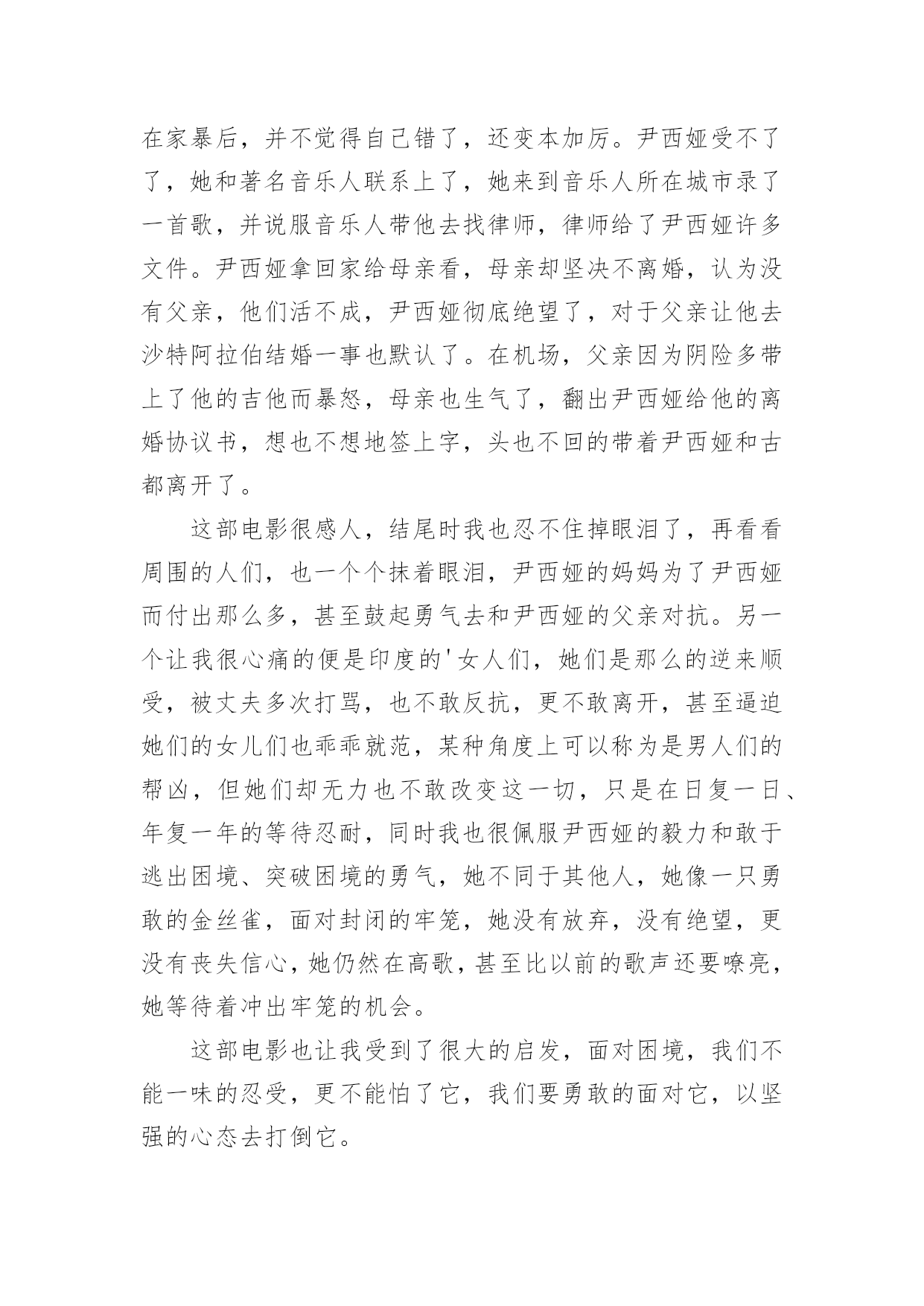 在家暴后，并不觉得自己错了，还变本加厉。尹西娅受不了了，她和著名音乐人联系上了，她来到音乐人所在城市录了一首歌，并说服音乐人带他去找律师，律师给了尹西娅许多文件。尹西娅拿回家给母亲看，母亲却坚决不离婚，认为没有父亲，他们活不成，尹西娅彻底绝望了，对于父亲让他去沙特阿拉伯结婚一事也默认了。在机场，父亲因为阴险多带上了他的吉他而暴怒，母亲也生气了，翻出尹西娅给他的离婚协议书，想也不想地签上字，头也不回的带着尹西娅和古都离开了。

这部电影很感人，结尾时我也忍不住掉眼泪了，再看看周围的人们，也一个个抹着眼泪，尹西娅的妈妈为了尹西娅而付出那么多，甚至鼓起勇气去和尹西娅的父亲对抗。另一个让我很心痛的便是印度的'女人们，她们是那么的逆来顺受，被丈夫多次打骂，也不敢反抗，更不敢离开，甚至逼迫她们的女儿们也乖乖就范，某种角度上可以称为是男人们的帮凶，但她们却无力也不敢改变这一切，只是在日复一日、年复一年的等待忍耐，同时我也很佩服尹西娅的毅力和敢于逃出困境、突破困境的勇气，她不同于其他人，她像一只勇敢的金丝雀，面对封闭的牢笼，她没有放弃，没有绝望，更没有丧失信心，她仍然在高歌，甚至比以前的歌声还要嘹亮，她等待着冲出牢笼的机会。

这部电影也让我受到了很大的启发，面对困境，我们不能一味的忍受，更不能怕了它，我们要勇敢的面对它，以坚强的心态去打倒它。